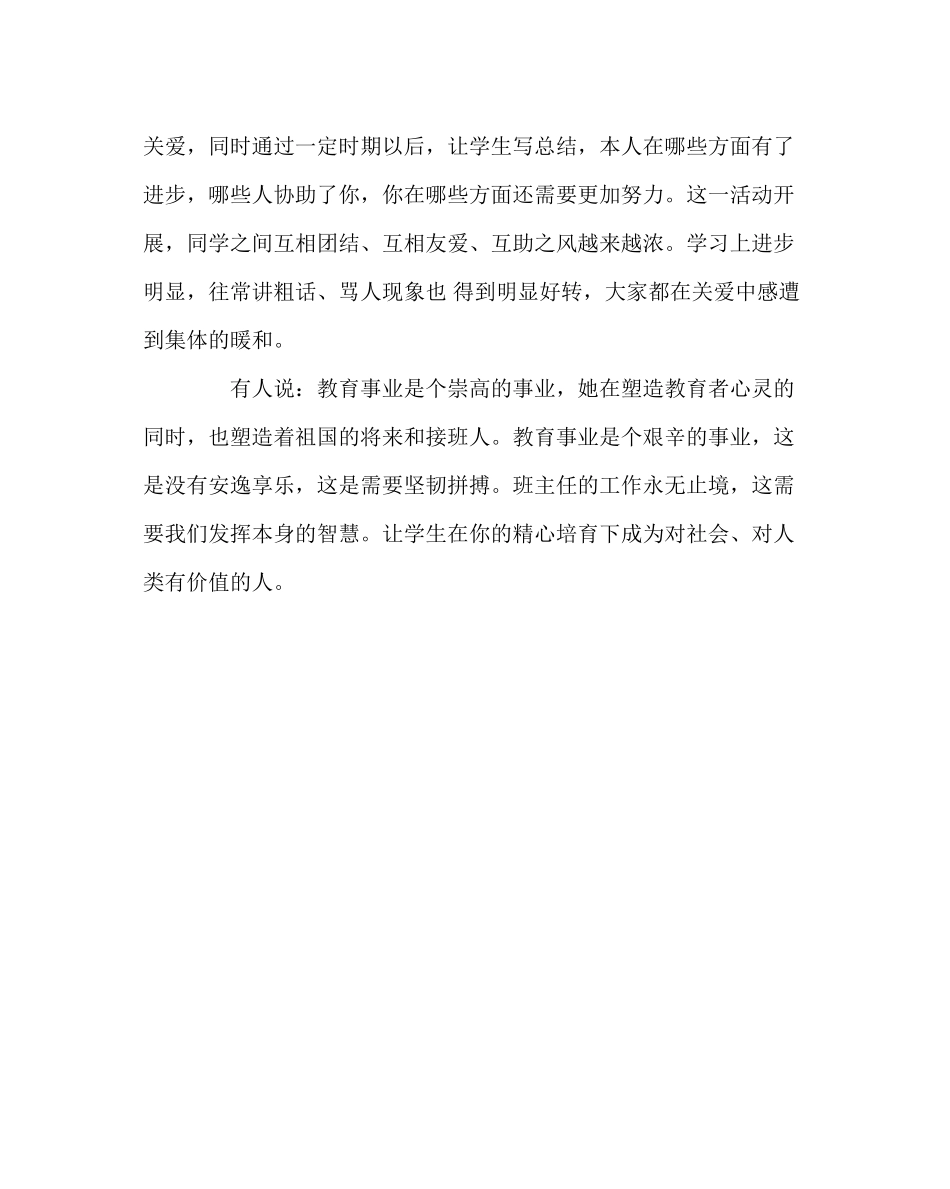 关爱，同时通过一定时期以后，让学生写总结，本人在哪些方面有了进步，哪些人协助了你，你在哪些方面还需要更加努力。这一活动开展，同学之间互相团结、互相友爱、互助之风越来越浓。学习上进步明显，往常讲粗话、骂人现象也 得到明显好转，大家都在关爱中感遭到集体的暖和。

有人说：教育事业是个崇高的事业，她在塑造教育者心灵的同时，也塑造着祖国的将来和接班人。教育事业是个艰辛的事业，这是没有安逸享乐，这是需要坚韧拼搏。班主任的工作永无止境，这需要我们发挥本身的智慧。让学生在你的精心培育下成为对社会、对人类有价值的人。